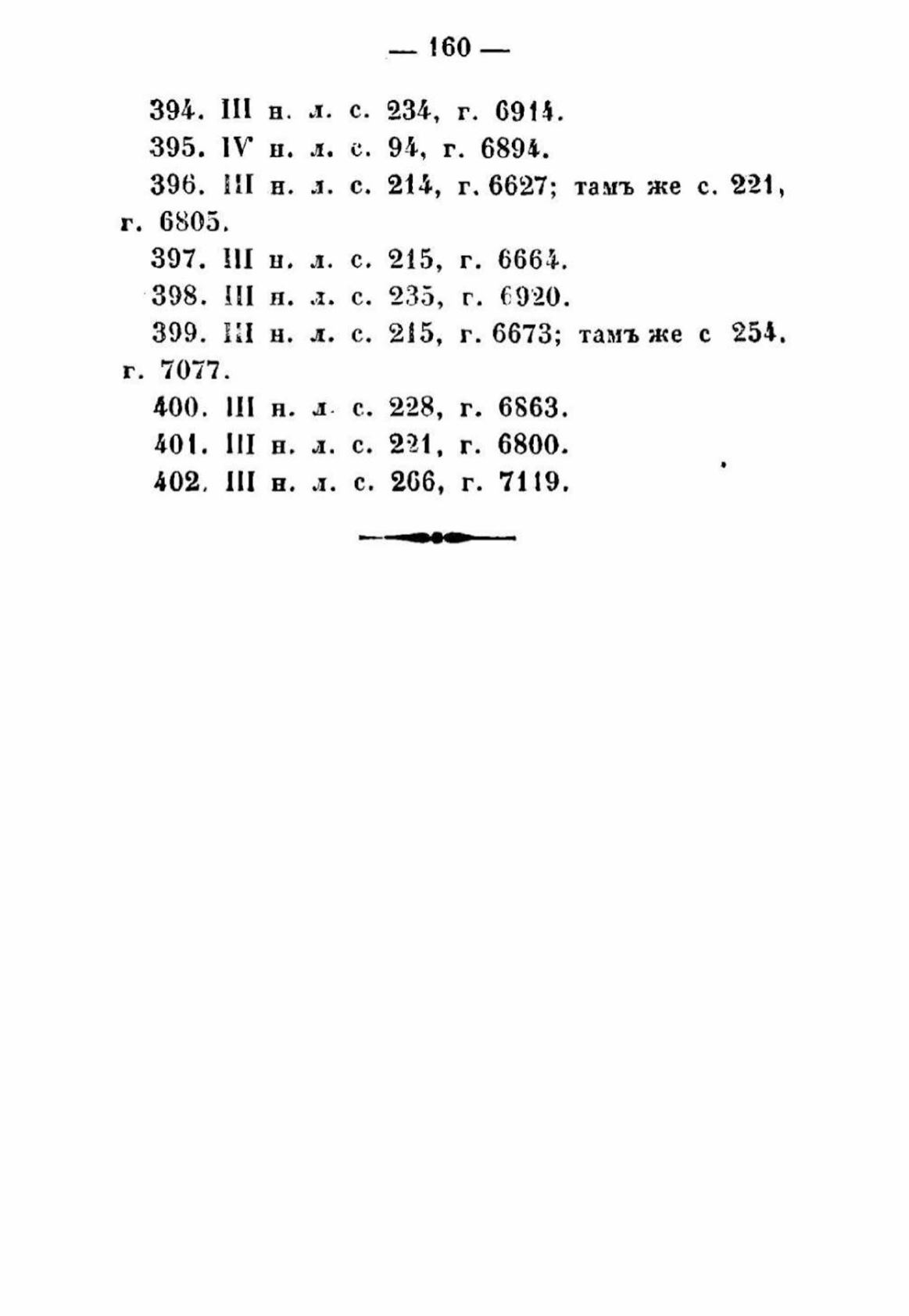 — 160 —

394. III н. л. с. 234, г. 6914.

395. IV н. л. с. 94, г. 6894.

396. III н. л. с. 214, г. 6627; тамъ же с. 221, г. 6805.

397. III н. л. с. 215, г. 6664.

398. III н. л. с. 235, г. 6920.

399. III н. л. с. 215, г. 6673; тамъ же с 254. г. 7077.

400. III н. л. с. 228, г. 6863.

401. III н. л. с. 221, г. 6800.

402. III н. л. с. 266, г. 7119.